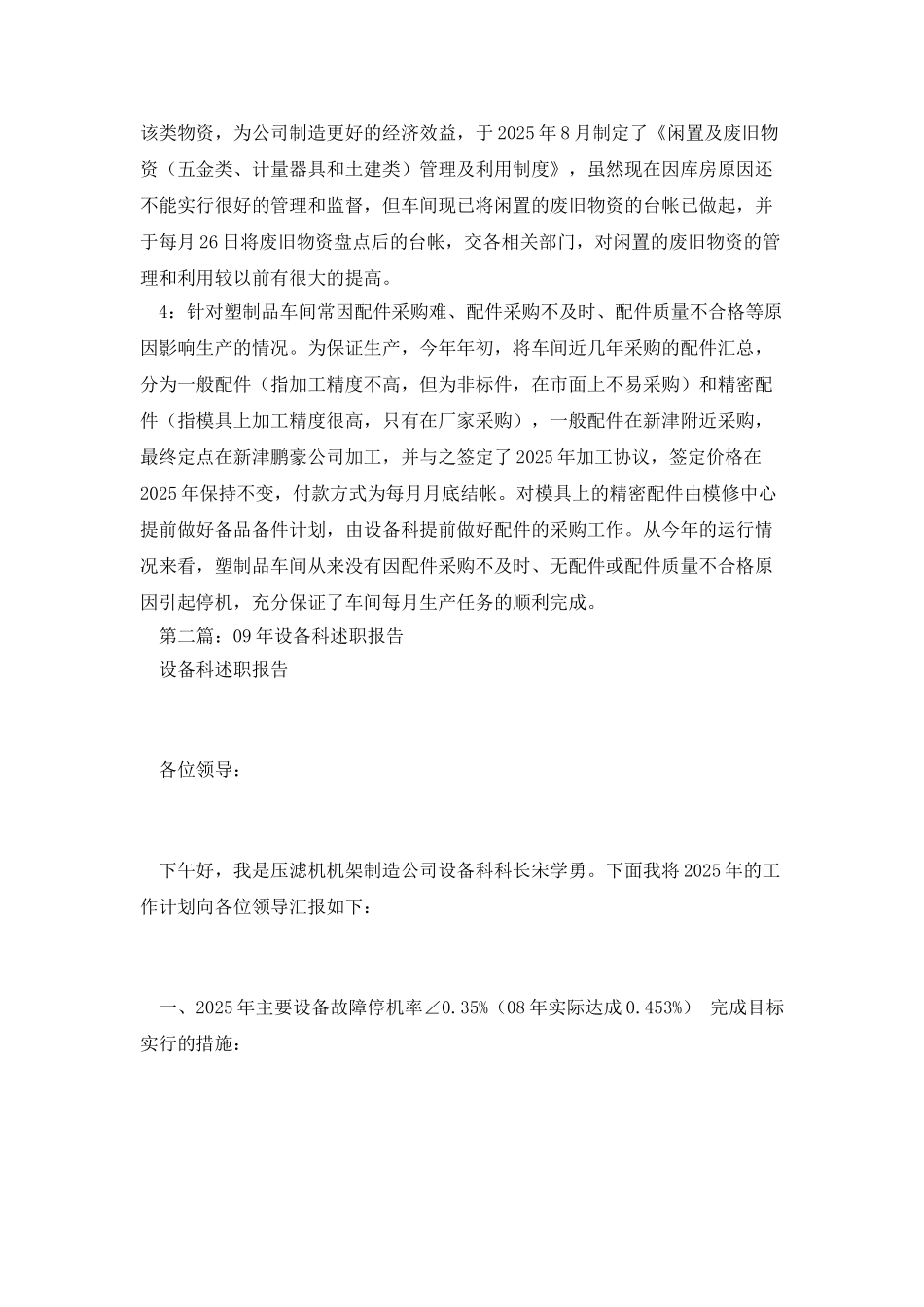 该类物资，为公司制造更好的经济效益，于2025年8月制定了《闲置及废旧物资（五金类、计量器具和土建类）管理及利用制度》，虽然现在因库房原因还不能实行很好的管理和监督，但车间现已将闲置的废旧物资的台帐已做起，并于每月26日将废旧物资盘点后的台帐，交各相关部门，对闲置的废旧物资的管理和利用较以前有很大的提高。

4：针对塑制品车间常因配件采购难、配件采购不及时、配件质量不合格等原因影响生产的情况。为保证生产，今年年初，将车间近几年采购的配件汇总，分为一般配件（指加工精度不高，但为非标件，在市面上不易采购）和精密配件（指模具上加工精度很高，只有在厂家采购），一般配件在新津附近采购，最终定点在新津鹏豪公司加工，并与之签定了2025年加工协议，签定价格在2025年保持不变，付款方式为每月月底结帐。对模具上的精密配件由模修中心提前做好备品备件计划，由设备科提前做好配件的采购工作。从今年的运行情况来看，塑制品车间从来没有因配件采购不及时、无配件或配件质量不合格原因引起停机，充分保证了车间每月生产任务的顺利完成。

第二篇：09年设备科述职报告

设备科述职报告

各位领导：

下午好，我是压滤机机架制造公司设备科科长宋学勇。下面我将2025年的工作计划向各位领导汇报如下：

一、2025年主要设备故障停机率∠0.35%（08年实际达成0.453%） 完成目标实行的措施：